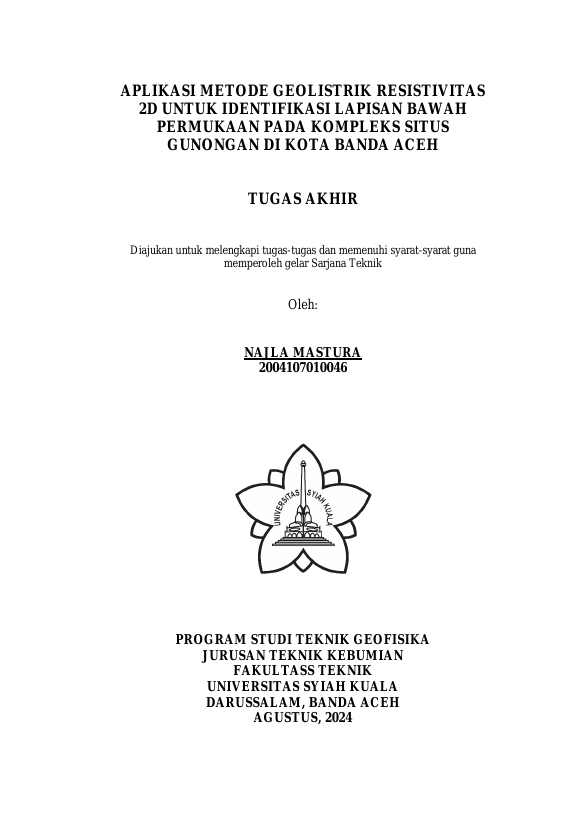 APLIKASI METODE GEOLISTRIK RESISTIVITAS 2D UNTUK IDENTIFIKASI LAPISAN BAWAH PERMUKAAN PADA KOMPLEKS SITUS GUNONGAN DI KOTA BANDA ACEH

TUGAS AKHIR

Diajukan untuk melengkapi tugas-tugas dan memenuhi syarat-syarat guna memperoleh gelar Sarjana Teknik

Oleh:

NAJLA MASTURA
2004107010046

UNIVERSITAS SYIAH KUALA

PROGRAM STUDI TEKNIK GEOFISIKA
JURUSAN TEKNIK KEBUMIAN
FAKULTASS TEKNIK
UNIVERSITAS SYIAH KUALA
DARUSSALAM, BANDA ACEH
AGUSTUS, 2024